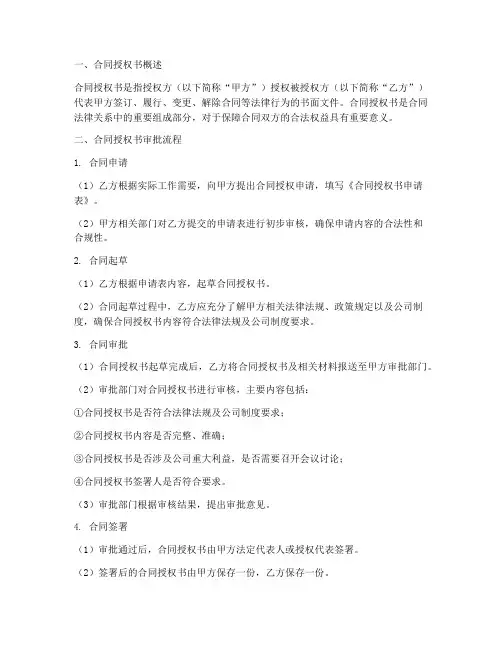 一、合同授权书概述

合同授权书是指授权方（以下简称“甲方”）授权被授权方（以下简称“乙方”）代表甲方签订、履行、变更、解除合同等法律行为的书面文件。合同授权书是合同法律关系中的重要组成部分，对于保障合同双方的合法权益具有重要意义。

二、合同授权书审批流程

1. 合同申请

（1）乙方根据实际工作需要，向甲方提出合同授权申请，填写《合同授权书申请表》。

（2）甲方相关部门对乙方提交的申请表进行初步审核，确保申请内容的合法性和合规性。

2. 合同起草

（1）乙方根据申请表内容，起草合同授权书。

（2）合同起草过程中，乙方应充分了解甲方相关法律法规、政策规定以及公司制度，确保合同授权书内容符合法律法规及公司制度要求。

3. 合同审批

（1）合同授权书起草完成后，乙方将合同授权书及相关材料报送至甲方审批部门。

（2）审批部门对合同授权书进行审核，主要内容包括：

①合同授权书是否符合法律法规及公司制度要求；

②合同授权书内容是否完整、准确；

③合同授权书是否涉及公司重大利益，是否需要召开会议讨论；

④合同授权书签署人是否符合要求。

（3）审批部门根据审核结果，提出审批意见。

4. 合同签署

（1）审批通过后，合同授权书由甲方法定代表人或授权代表签署。

（2）签署后的合同授权书由甲方保存一份，乙方保存一份。